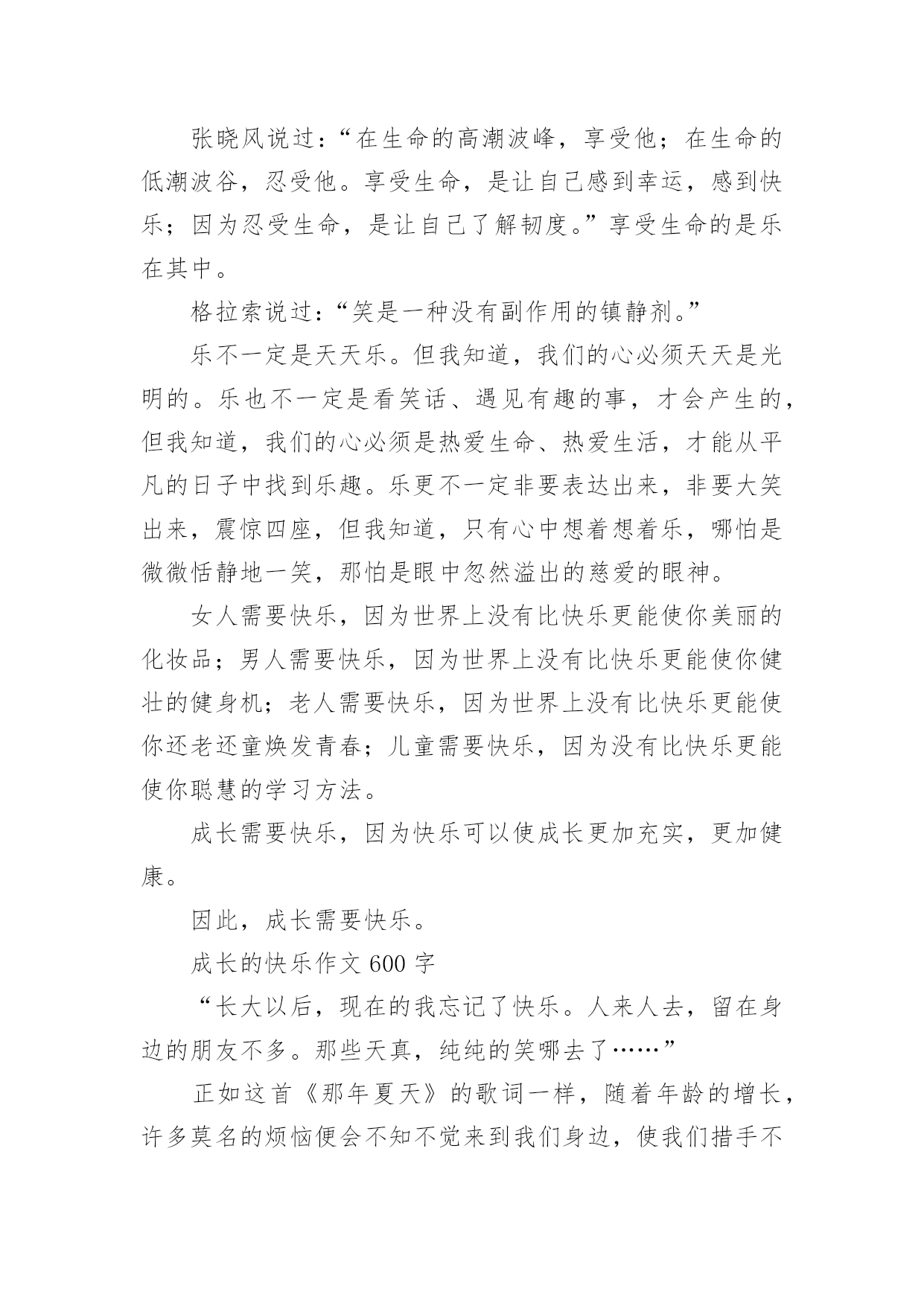 张晓风说过：“在生命的高潮波峰，享受他；在生命的低潮波谷，忍受他。享受生命，是让自己感到幸运，感到快乐；因为忍受生命，是让自己了解韧度。”享受生命的是乐在其中。

格拉索说过：“笑是一种没有副作用的镇静剂。”

乐不一定是天天乐。但我知道，我们的心必须天天是光明的。乐也不一定是看笑话、遇见有趣的事，才会产生的，但我知道，我们的心必须是热爱生命、热爱生活，才能从平凡的日子中找到乐趣。乐更不一定非要表达出来，非要大笑出来，震惊四座，但我知道，只有心中想着想着乐，哪怕是微微恬静地一笑，那怕是眼中忽然溢出的慈爱的眼神。

女人需要快乐，因为世界上没有比快乐更能使你美丽的化妆品；男人需要快乐，因为世界上没有比快乐更能使你健壮的健身机；老人需要快乐，因为世界上没有比快乐更能使你还老还童焕发青春；儿童需要快乐，因为没有比快乐更能使你聪慧的学习方法。

成长需要快乐，因为快乐可以使成长更加充实，更加健康。

因此，成长需要快乐。

成长的快乐作文 600 字

“长大以后，现在的我忘记了快乐。人来人去，留在身边的朋友不多。那些天真，纯纯的笑哪去了……”

正如这首《那年夏天》的歌词一样，随着年龄的增长，许多莫名的烦恼便会不知不觉来到我们身边，使我们措手不